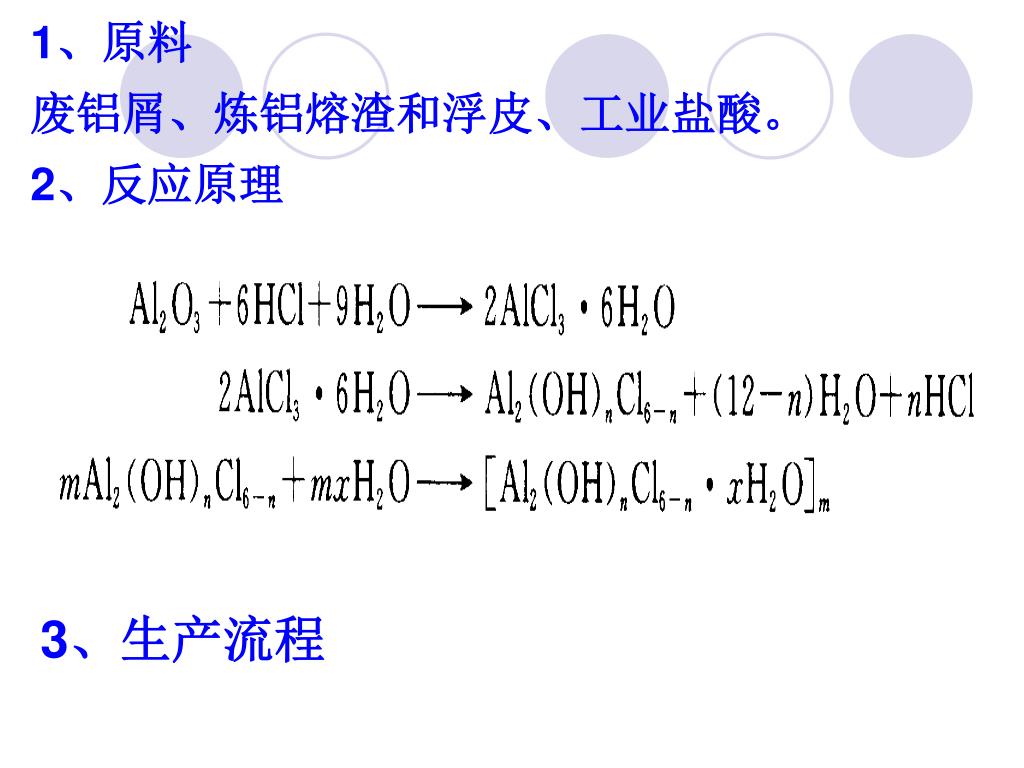 1、原料

废铝屑、炼铝熔渣和浮皮、工业盐酸。

2、反应原理

$Al_2O_3+6HCl+9H_2O \longrightarrow 2AlCl_3 \cdot 6H_2O$

$2AlCl_3 \cdot 6H_2O \longrightarrow Al_2(OH)_nCl_{6-n}+(12-n)H_2O+nHCl$

$mAl_2(OH)_nCl_{6-n}+mxH_2O \longrightarrow [Al_2(OH)_nCl_{6-n} \cdot xH_2O]_m$

3、生产流程